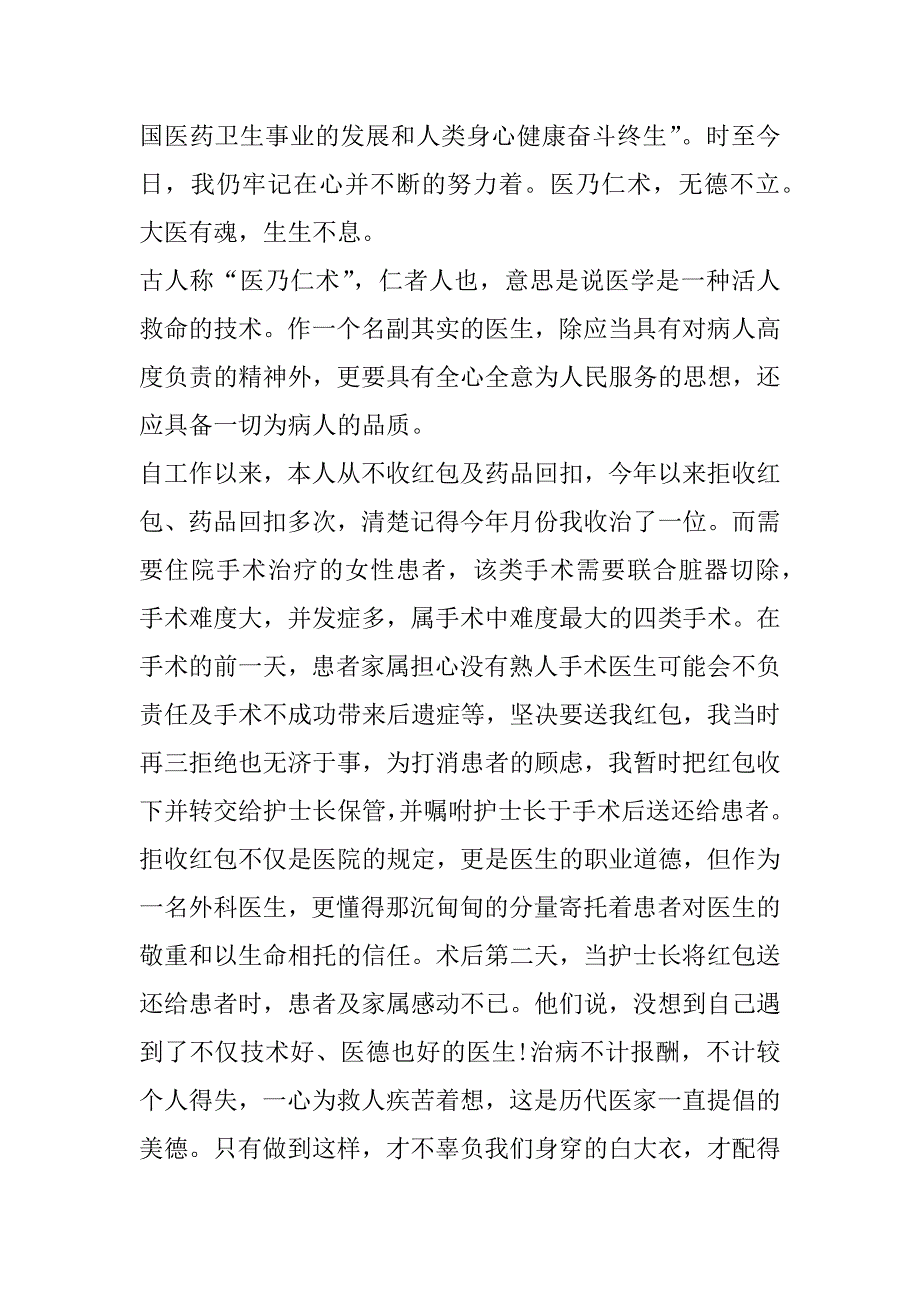 国医药卫生事业的发展和人类身心健康奋斗终生”。时至今日，我仍牢记在心并不断的努力着。医乃仁术，无德不立。大医有魂，生生不息。

古人称“医乃仁术”，仁者人也，意思是说医学是一种活人救命的技术。作一个名副其实的医生，除应当具有对病人高度负责的精神外，更要具有全心全意为人民服务的思想，还应具备一切为病人的品质。

自工作以来，本人从不收红包及药品回扣，今年以来拒收红包、药品回扣多次，清楚记得今年月份我收治了一位。而需要住院手术治疗的女性患者，该类手术需要联合脏器切除，手术难度大，并发症多，属手术中难度最大的四类手术。在手术的前一天，患者家属担心没有熟人手术医生可能会不负责任及手术不成功带来后遗症等，坚决要送我红包，我当时再三拒绝也无济于事，为打消患者的顾虑，我暂时把红包收下并转交给护士长保管，并嘱咐护士长于手术后送还给患者。拒收红包不仅是医院的规定，更是医生的职业道德，但作为一名外科医生，更懂得那沉甸甸的分量寄托着患者对医生的敬重和以生命相托的信任。术后第二天，当护士长将红包送还给患者时，患者及家属感动不已。他们说，没想到自己遇到了不仅技术好、医德也好的医生!治病不计报酬，不计较个人得失，一心为救人疾苦着想，这是历代医家一直提倡的美德。只有做到这样，才不辜负我们身穿的白大衣，才配得